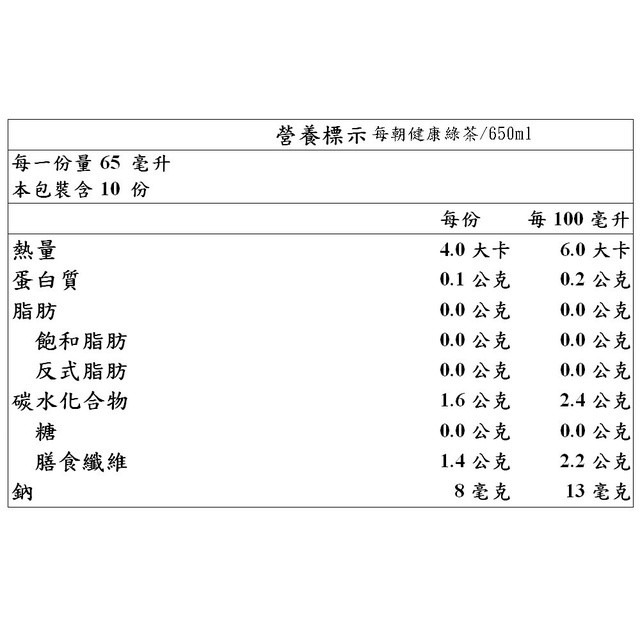 營養標示 每朝健康綠茶/650ml

每一份量 65 毫升
本包裝含 10 份

| | 每份 | 每 100 毫升 |
|---|---|---|
| 熱量 | 4.0 大卡 | 6.0 大卡 |
| 蛋白質 | 0.1 公克 | 0.2 公克 |
| 脂肪 | 0.0 公克 | 0.0 公克 |
| 飽和脂肪 | 0.0 公克 | 0.0 公克 |
| 反式脂肪 | 0.0 公克 | 0.0 公克 |
| 碳水化合物 | 1.6 公克 | 2.4 公克 |
| 糖 | 0.0 公克 | 0.0 公克 |
| 膳食纖維 | 1.4 公克 | 2.2 公克 |
| 鈉 | 8 毫克 | 13 毫克 |